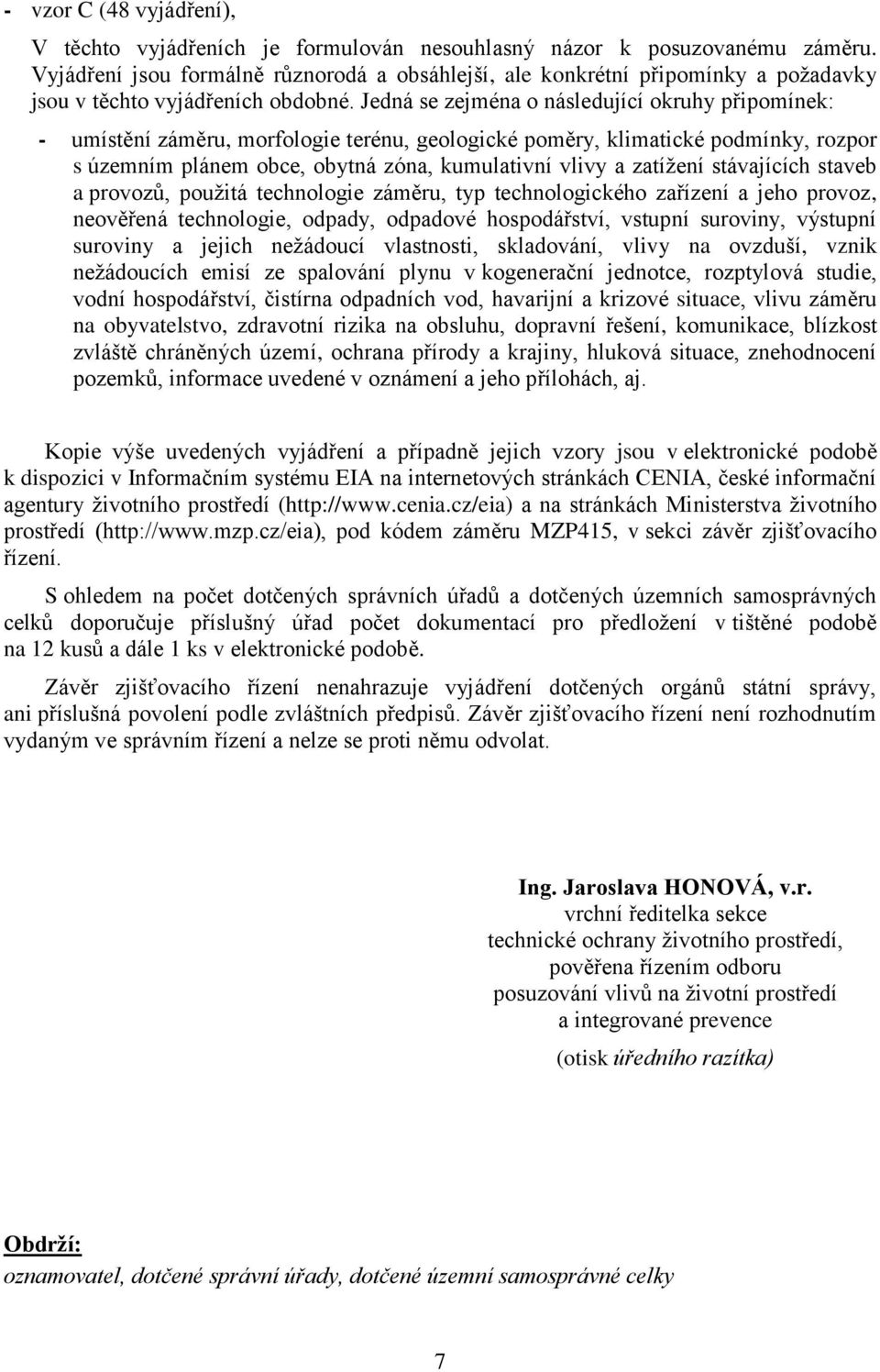 - vzor C (48 vyjádření),

V těchto vyjádřeních je formulován nesouhlasný názor k posuzovanému záměru. Vyjádření jsou formálně různorodá a obsáhlejší, ale konkrétní připomínky a požadavky jsou v těchto vyjádřeních obdobné. Jedná se zejména o následující okruhy připomínek:

- umístění záměru, morfologie terénu, geologické poměry, klimatické podmínky, rozpor s územním plánem obce, obytná zóna, kumulativní vlivy a zatížení stávajících staveb a provozů, použitá technologie záměru, typ technologického zařízení a jeho provoz, neověřená technologie, odpady, odpadové hospodářství, vstupní suroviny, výstupní suroviny a jejich nežádoucí vlastnosti, skladování, vlivy na ovzduší, vznik nežádoucích emisí ze spalování plynu v kogenerační jednotce, rozptylová studie, vodní hospodářství, čistírna odpadních vod, havarijní a krizové situace, vlivu záměru na obyvatelstvo, zdravotní rizika na obsluhu, dopravní řešení, komunikace, blízkost zvláště chráněných území, ochrana přírody a krajiny, hluková situace, znehodnocení pozemků, informace uvedené v oznámení a jeho přílohách, aj.

Kopie výše uvedených vyjádření a případně jejich vzory jsou v elektronické podobě k dispozici v Informačním systému EIA na internetových stránkách CENIA, české informační agentury životního prostředí (http://www.cenia.cz/eia) a na stránkách Ministerstva životního prostředí (http://www.mzp.cz/eia), pod kódem záměru MZP415, v sekci závěr zjišťovacího řízení.

S ohledem na počet dotčených správních úřadů a dotčených územních samosprávných celků doporučuje příslušný úřad počet dokumentací pro předložení v tištěné podobě na 12 kusů a dále 1 ks v elektronické podobě.

Závěr zjišťovacího řízení nenahrazuje vyjádření dotčených orgánů státní správy, ani příslušná povolení podle zvláštních předpisů. Závěr zjišťovacího řízení není rozhodnutím vydaným ve správním řízení a nelze se proti němu odvolat.

Ing. Jaroslava HONOVÁ, v.r.
vrchní ředitelka sekce
technické ochrany životního prostředí,
pověřena řízením odboru
posuzování vlivů na životní prostředí
a integrované prevence
(otisk úředního razítka)

Obdrží:
oznamovatel, dotčené správní úřady, dotčené územní samosprávné celky

7